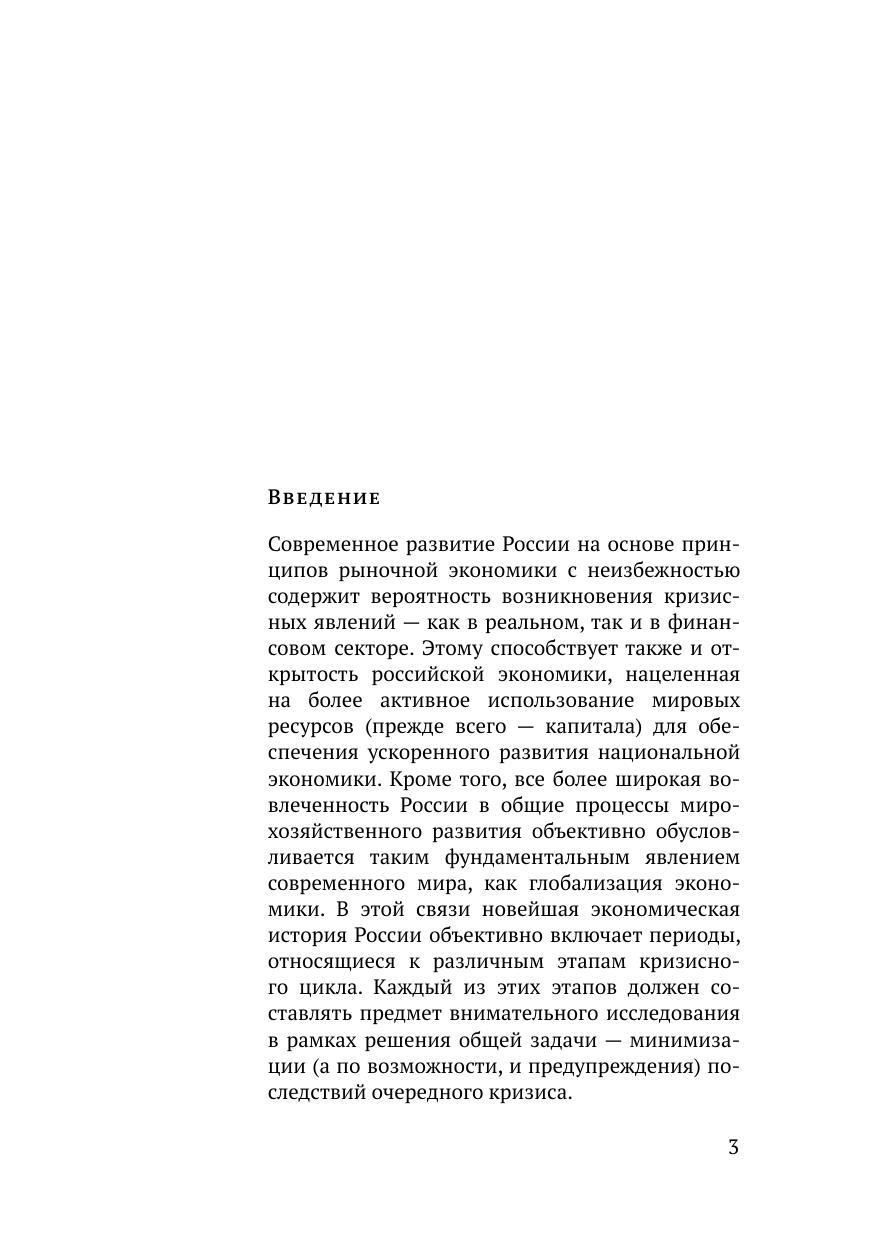 Введение

Современное развитие России на основе принципов рыночной экономики с неизбежностью содержит вероятность возникновения кризисных явлений — как в реальном, так и в финансовом секторе. Этому способствует также и открытость российской экономики, нацеленная на более активное использование мировых ресурсов (прежде всего — капитала) для обеспечения ускоренного развития национальной экономики. Кроме того, все более широкая вовлеченность России в общие процессы мирохозяйственного развития объективно обусловливается таким фундаментальным явлением современного мира, как глобализация экономики. В этой связи новейшая экономическая история России объективно включает периоды, относящиеся к различным этапам кризисного цикла. Каждый из этих этапов должен составлять предмет внимательного исследования в рамках решения общей задачи — минимизации (а по возможности, и предупреждения) последствий очередного кризиса.

3